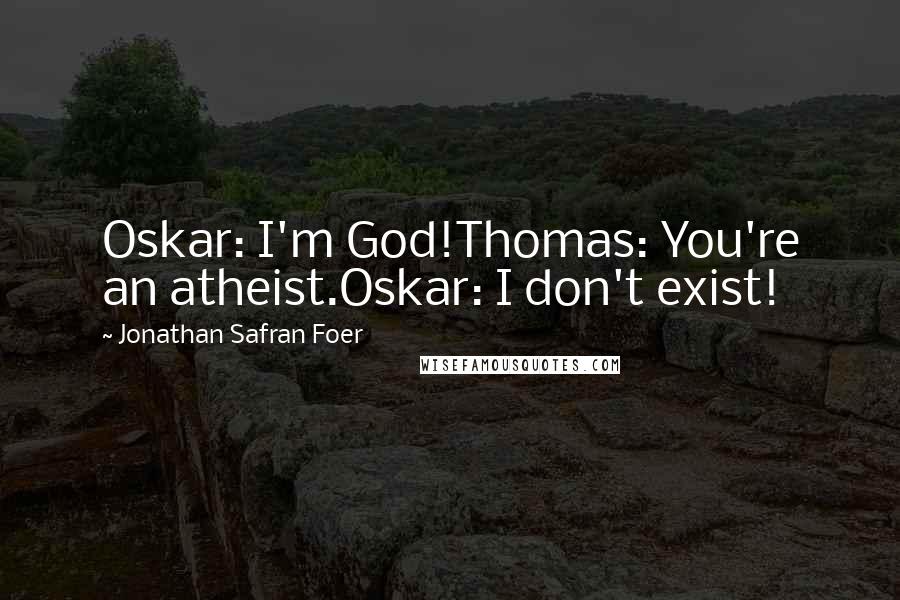 Oskar: I'm God!Thomas: You're an atheist.Oskar: I don't exist!

~ Jonathan Safran Foer

WISEFAMOUSQUOTES.COM